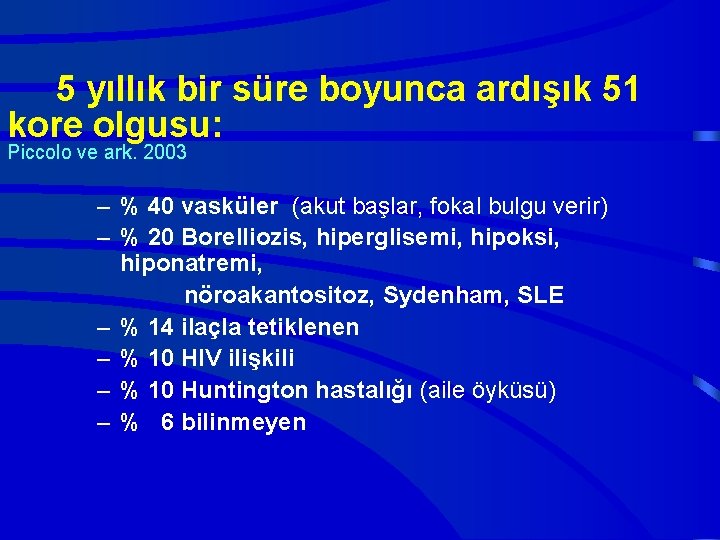 5 yıllık bir süre boyunca ardışık 51 kore olgusu:
Piccolo ve ark. 2003

– % 40 vasküler (akut başlar, fokal bulgu verir)
– % 20 Borelliozis, hiperglisemi, hipoksi, hiponatremi,
nöroakantositoz, Sydenham, SLE
– % 14 ilaçla tetiklenen
– % 10 HIV ilişkili
– % 10 Huntington hastalığı (aile öyküsü)
– % 6 bilinmeyen